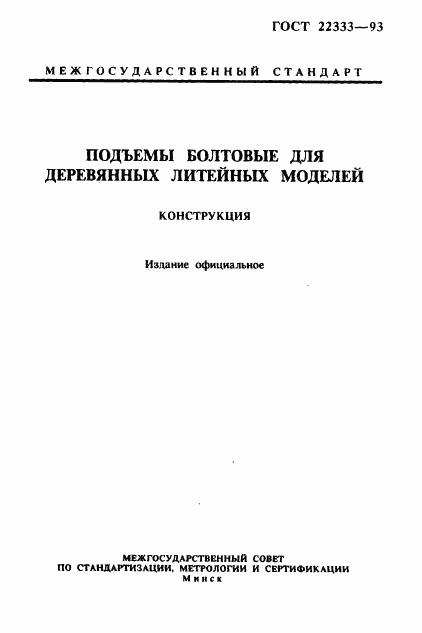 ГОСТ 22333—93

МЕЖГОСУДАРСТВЕННЫЙ СТАНДАРТ

ПОДЪЕМЫ БОЛТОВЫЕ ДЛЯ ДЕРЕВЯННЫХ ЛИТЕЙНЫХ МОДЕЛЕЙ

КОНСТРУКЦИЯ

Издание официальное

МЕЖГОСУДАРСТВЕННЫЙ СОВЕТ
ПО СТАНДАРТИЗАЦИИ, МЕТРОЛОГИИ И СЕРТИФИКАЦИИ
Минск